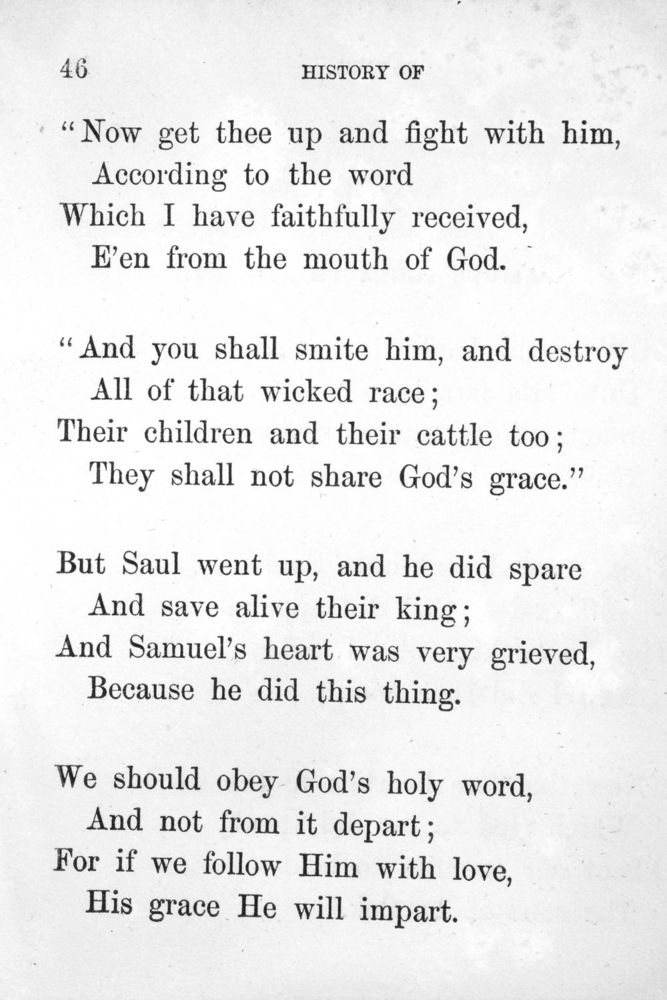 46 HISTORY OF

"Now get thee up and fight with him,
According to the word
Which I have faithfully received,
E'en from the mouth of God.

"And you shall smite him, and destroy
All of that wicked race;
Their children and their cattle too;
They shall not share God's grace."

But Saul went up, and he did spare
And save alive their king;
And Samuel's heart was very grieved,
Because he did this thing.

We should obey God's holy word,
And not from it depart;
For if we follow Him with love,
His grace He will impart.